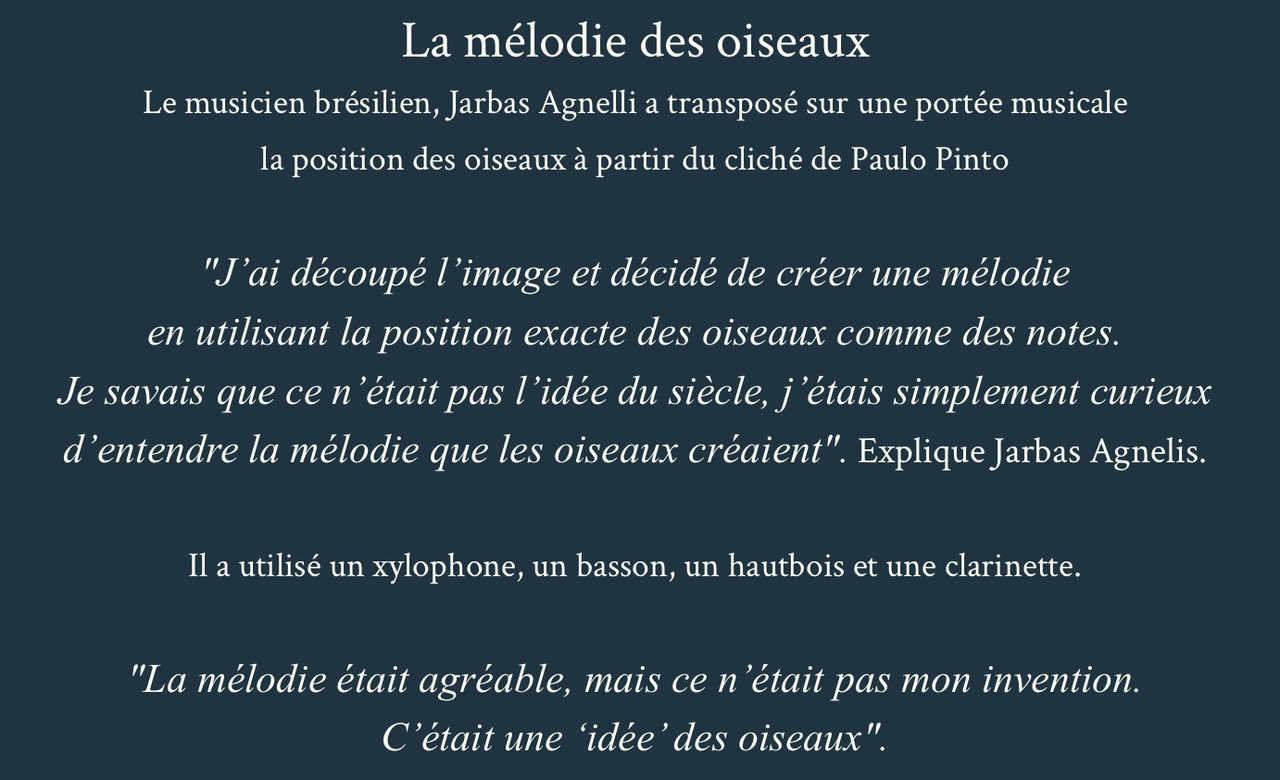 La mélodie des oiseaux

Le musicien brésilien, Jarbas Agnelli a transposé sur une portée musicale la position des oiseaux à partir du cliché de Paulo Pinto

"J'ai découpé l'image et décidé de créer une mélodie en utilisant la position exacte des oiseaux comme des notes. Je savais que ce n'était pas l'idée du siècle, j'étais simplement curieux d'entendre la mélodie que les oiseaux créaient". Explique Jarbas Agnelis.

Il a utilisé un xylophone, un basson, un hautbois et une clarinette.

"La mélodie était agréable, mais ce n'était pas mon invention. C'était une 'idée' des oiseaux".